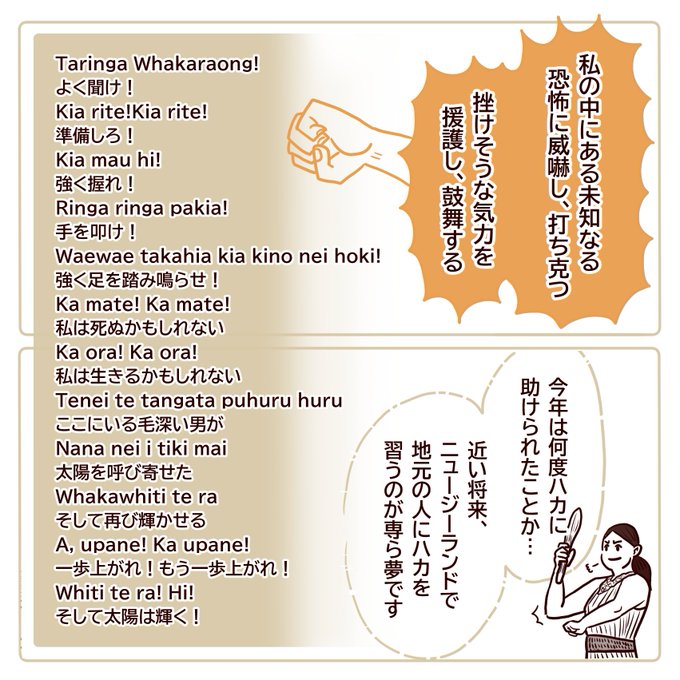 Taringa Whakaraong!
よく聞け！
Kia rite!Kia rite!
準備しろ！
Kia mau hi!
強く握れ！
Ringa ringa pakia!
手を叩け！
Waewae takahia kia kino nei hoki!
強く足を踏み鳴らせ！
Ka mate! Ka mate!
私は死ぬかもしれない
Ka ora! Ka ora!
私は生きるかもしれない
Tenei te tangata puhuru huru
ここにいる毛深い男が
Nana nei i tiki mai
太陽を呼び寄せた
Whakawhiti te ra
そして再び輝かせる
A, upane! Ka upane!
一歩上がれ！もう一歩上がれ！
Whiti te ra! Hi!
そして太陽は輝く！

私の中にある未知なる恐怖に威嚇し、打ち克つ
挫けそうな気力を援護し、鼓舞する

今年は何度ハカに助けられたことか…
近い将来、ニュージーランドで地元の人にハカを習うのが専ら夢です